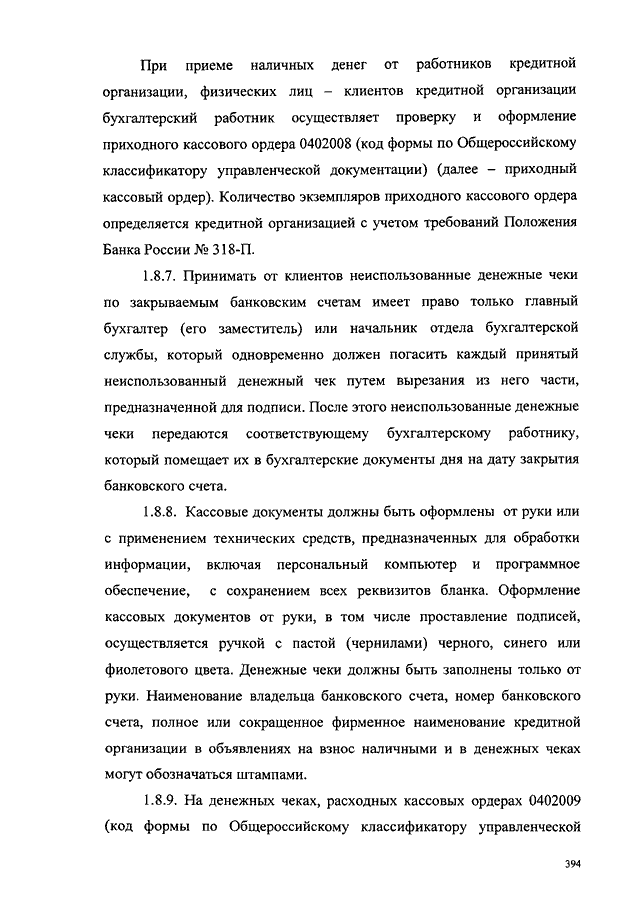 При приеме наличных денег от работников кредитной организации, физических лиц – клиентов кредитной организации бухгалтерский работник осуществляет проверку и оформление приходного кассового ордера 0402008 (код формы по Общероссийскому классификатору управленческой документации) (далее – приходный кассовый ордер). Количество экземпляров приходного кассового ордера определяется кредитной организацией с учетом требований Положения Банка России № 318-П.

1.8.7. Принимать от клиентов неиспользованные денежные чеки по закрываемым банковским счетам имеет право только главный бухгалтер (его заместитель) или начальник отдела бухгалтерской службы, который одновременно должен погасить каждый принятый неиспользованный денежный чек путем вырезания из него части, предназначенной для подписи. После этого неиспользованные денежные чеки передаются соответствующему бухгалтерскому работнику, который помещает их в бухгалтерские документы дня на дату закрытия банковского счета.

1.8.8. Кассовые документы должны быть оформлены от руки или с применением технических средств, предназначенных для обработки информации, включая персональный компьютер и программное обеспечение, с сохранением всех реквизитов бланка. Оформление кассовых документов от руки, в том числе проставление подписей, осуществляется ручкой с пастой (чернилами) черного, синего или фиолетового цвета. Денежные чеки должны быть заполнены только от руки. Наименование владельца банковского счета, номер банковского счета, полное или сокращенное фирменное наименование кредитной организации в объявлениях на взнос наличными и в денежных чеках могут обозначаться штампами.

1.8.9. На денежных чеках, расходных кассовых ордерах 0402009 (код формы по Общероссийскому классификатору управленческой

394